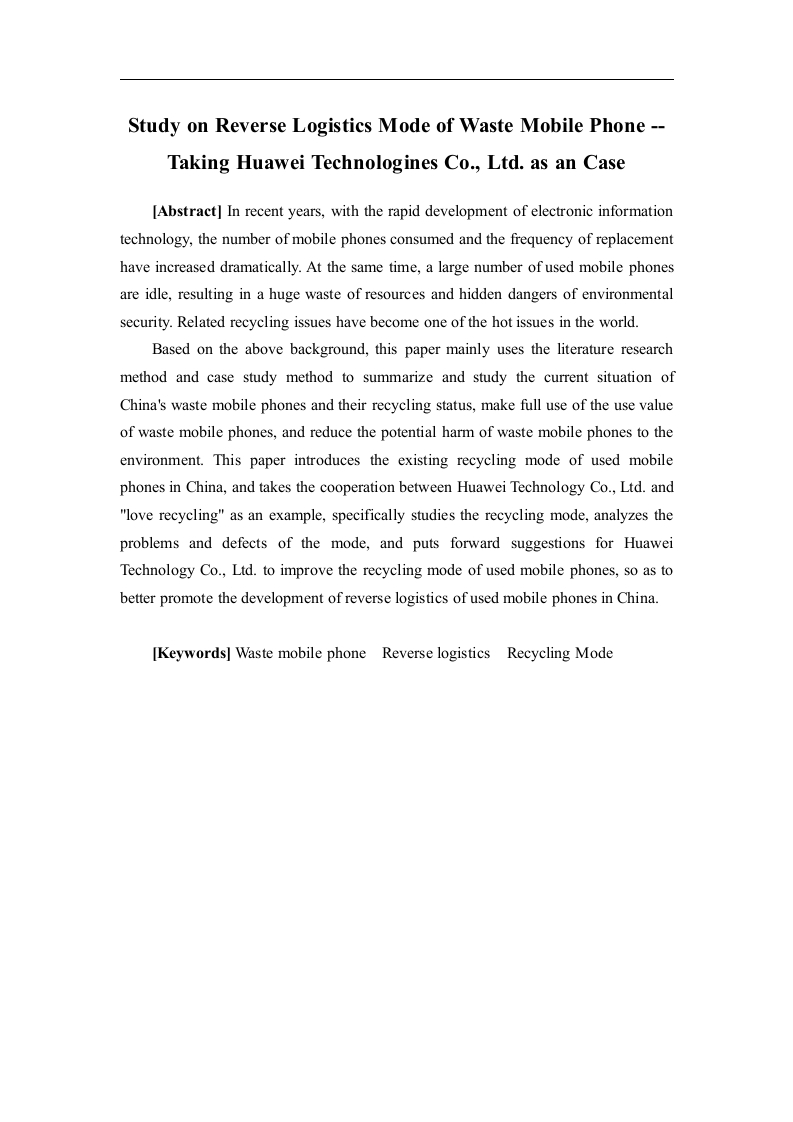 Study on Reverse Logistics Mode of Waste Mobile Phone --
Taking Huawei Technologines Co., Ltd. as an Case

[Abstract] In recent years, with the rapid development of electronic information technology, the number of mobile phones consumed and the frequency of replacement have increased dramatically. At the same time, a large number of used mobile phones are idle, resulting in a huge waste of resources and hidden dangers of environmental security. Related recycling issues have become one of the hot issues in the world.

Based on the above background, this paper mainly uses the literature research method and case study method to summarize and study the current situation of China's waste mobile phones and their recycling status, make full use of the use value of waste mobile phones, and reduce the potential harm of waste mobile phones to the environment. This paper introduces the existing recycling mode of used mobile phones in China, and takes the cooperation between Huawei Technology Co., Ltd. and "love recycling" as an example, specifically studies the recycling mode, analyzes the problems and defects of the mode, and puts forward suggestions for Huawei Technology Co., Ltd. to improve the recycling mode of used mobile phones, so as to better promote the development of reverse logistics of used mobile phones in China.

[Keywords] Waste mobile phone Reverse logistics Recycling Mode